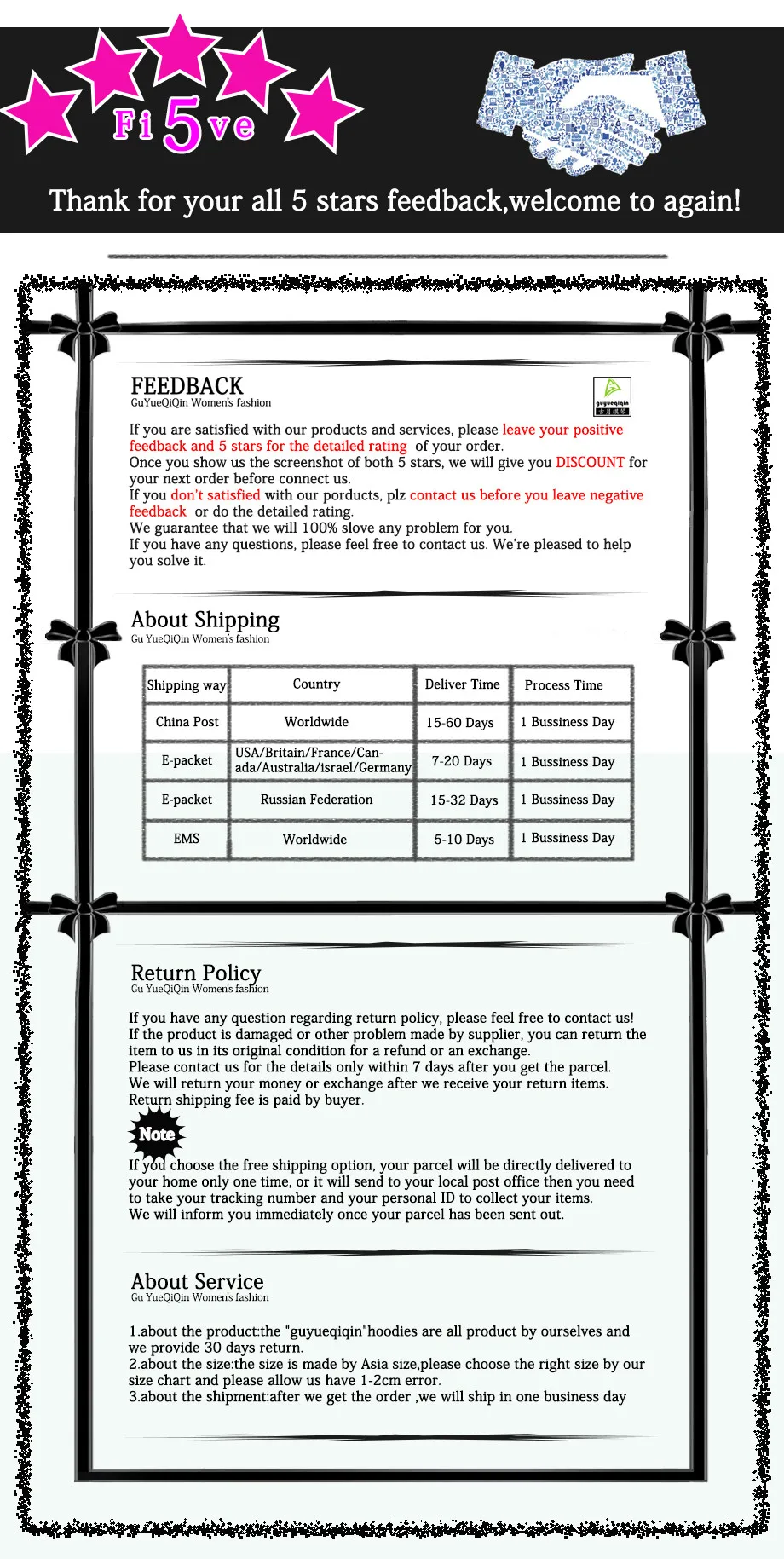 Fi5ve

Thank for your all 5 stars feedback,welcome to again!

FEEDBACK
GuYueQiQin Women's fashion

guyueqiqin

If you are satisfied with our products and services, please leave your positive feedback and 5 stars for the detailed rating of your order.
Once you show us the screenshot of both 5 stars, we will give you DISCOUNT for your next order before connect us.
If you don't satisfied with our porducts, plz contact us before you leave negative feedback or do the detailed rating.
We guarantee that we will 100% slove any problem for you.
If you have any questions, please feel free to contact us. We're pleased to help you solve it.

About Shipping
Gu YueQiQin Women's fashion

| Shipping way | Country | Deliver Time | Process Time |
|---|---|---|---|
| China Post | Worldwide | 15-60 Days | 1 Bussiness Day |
| E-packet | USA/Britain/France/Canada/Australia/israel/Germany | 7-20 Days | 1 Bussiness Day |
| E-packet | Russian Federation | 15-32 Days | 1 Bussiness Day |
| EMS | Worldwide | 5-10 Days | 1 Bussiness Day |

Return Policy
Gu YueQiQin Women's fashion

If you have any question regarding return policy, please feel free to contact us!
If the product is damaged or other problem made by supplier, you can return the item to us in its original condition for a refund or an exchange.
Please contact us for the details only within 7 days after you get the parcel.
We will return your money or exchange after we receive your return items.
Return shipping fee is paid by buyer.

Note

If you choose the free shipping option, your parcel will be directly delivered to your home only one time, or it will send to your local post office then you need to take your tracking number and your personal ID to collect your items.
We will inform you immediately once your parcel has been sent out.

About Service
Gu YueQiQin Women's fashion

1.about the product:the "guyueqiqin"hoodies are all product by ourselves and we provide 30 days return.
2.about the size:the size is made by Asia size,please choose the right size by our size chart and please allow us have 1-2cm error.
3.about the shipment:after we get the order ,we will ship in one business day